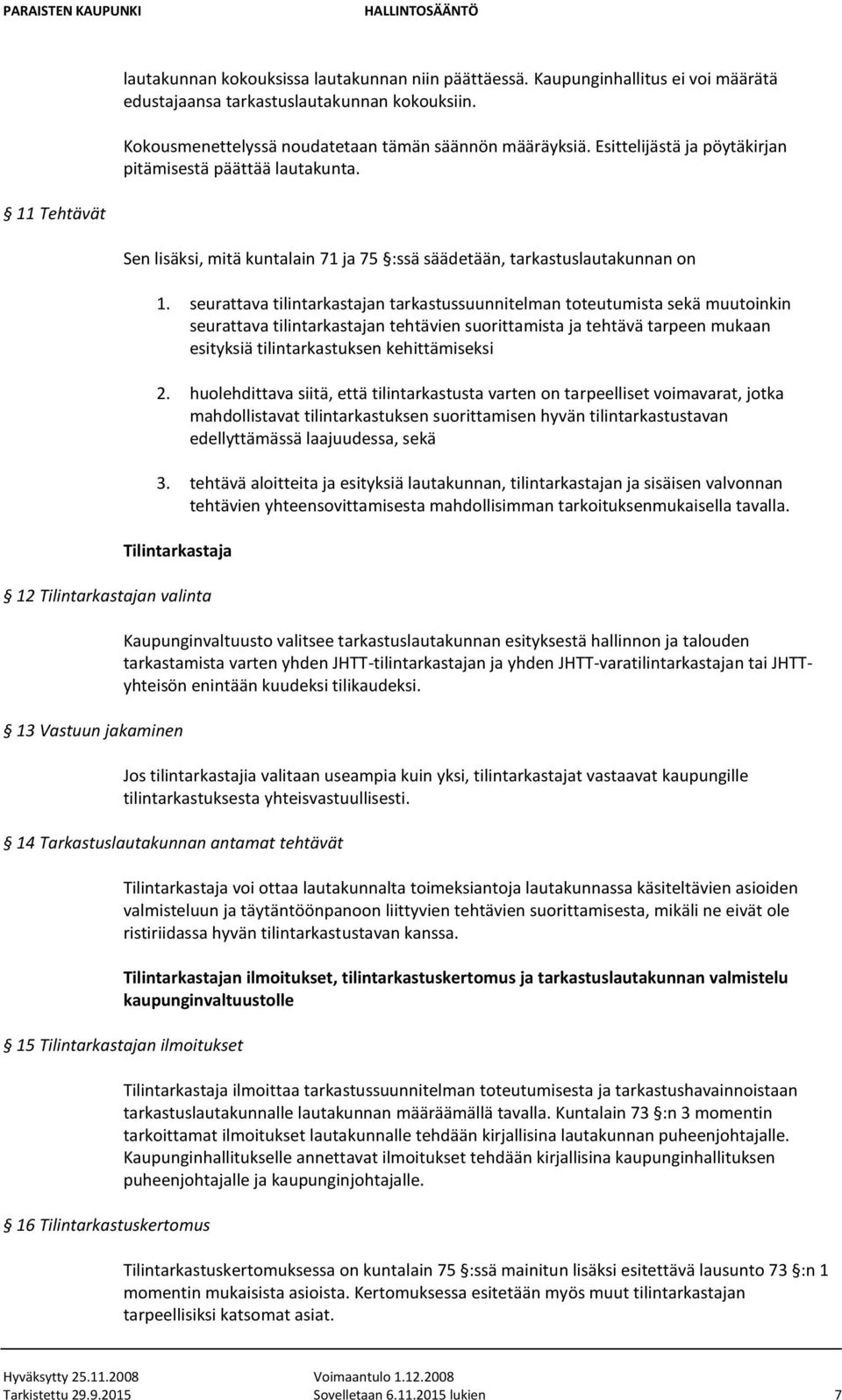 PARAISTEN KAUPUNKI HALLINTOSÄÄNTÖ

lautakunnan kokouksissa lautakunnan niin päättäessä. Kaupunginhallitus ei voi määrätä edustajaansa tarkastuslautakunnan kokouksiin.

Kokousmenettelyssä noudatetaan tämän säännön määräyksiä. Esittelijästä ja pöytäkirjan pitämisestä päättää lautakunta.

§ 11 Tehtävät

Sen lisäksi, mitä kuntalain 71 ja 75 §:ssä säädetään, tarkastuslautakunnan on

1. seurattava tilintarkastajan tarkastussuunnitelman toteutumista sekä muutoinkin seurattava tilintarkastajan tehtävien suorittamista ja tehtävä tarpeen mukaan esityksiä tilintarkastuksen kehittämiseksi

2. huolehdittava siitä, että tilintarkastusta varten on tarpeelliset voimavarat, jotka mahdollistavat tilintarkastuksen suorittamisen hyvän tilintarkastustavan edellyttämässä laajuudessa, sekä

3. tehtävä aloitteita ja esityksiä lautakunnan, tilintarkastajan ja sisäisen valvonnan tehtävien yhteensovittamisesta mahdollisimman tarkoituksenmukaisella tavalla.

Tilintarkastaja

§ 12 Tilintarkastajan valinta

Kaupunginvaltuusto valitsee tarkastuslautakunnan esityksestä hallinnon ja talouden tarkastamista varten yhden JHTT-tilintarkastajan ja yhden JHTT-varatilintarkastajan tai JHTT-yhteisön enintään kuudeksi tilikaudeksi.

§ 13 Vastuun jakaminen

Jos tilintarkastajia valitaan useampia kuin yksi, tilintarkastajat vastaavat kaupungille tilintarkastuksesta yhteisvastuullisesti.

§ 14 Tarkastuslautakunnan antamat tehtävät

Tilintarkastaja voi ottaa lautakunnalta toimeksiantoja lautakunnassa käsiteltävien asioiden valmisteluun ja täytäntöönpanoon liittyvien tehtävien suorittamisesta, mikäli ne eivät ole ristiriidassa hyvän tilintarkastustavan kanssa.

Tilintarkastajan ilmoitukset, tilintarkastuskertomus ja tarkastuslautakunnan valmistelu kaupunginvaltuustolle

§ 15 Tilintarkastajan ilmoitukset

Tilintarkastaja ilmoittaa tarkastussuunnitelman toteutumisesta ja tarkastushavainnoistaan tarkastuslautakunnalle lautakunnan määräämällä tavalla. Kuntalain 73 §:n 3 momentin tarkoittamat ilmoitukset lautakunnalle tehdään kirjallisina lautakunnan puheenjohtajalle. Kaupunginhallitukselle annettavat ilmoitukset tehdään kirjallisina kaupunginhallituksen puheenjohtajalle ja kaupunginjohtajalle.

§ 16 Tilintarkastuskertomus

Tilintarkastuskertomuksessa on kuntalain 75 §:ssä mainitun lisäksi esitettävä lausunto 73 §:n 1 momentin mukaisista asioista. Kertomuksessa esitetään myös muut tilintarkastajan tarpeellisiksi katsomat asiat.

Hyväksytty 25.11.2008 Voimaantulo 1.12.2008
Tarkistettu 29.9.2015 Sovelletaan 6.11.2015 lukien 7